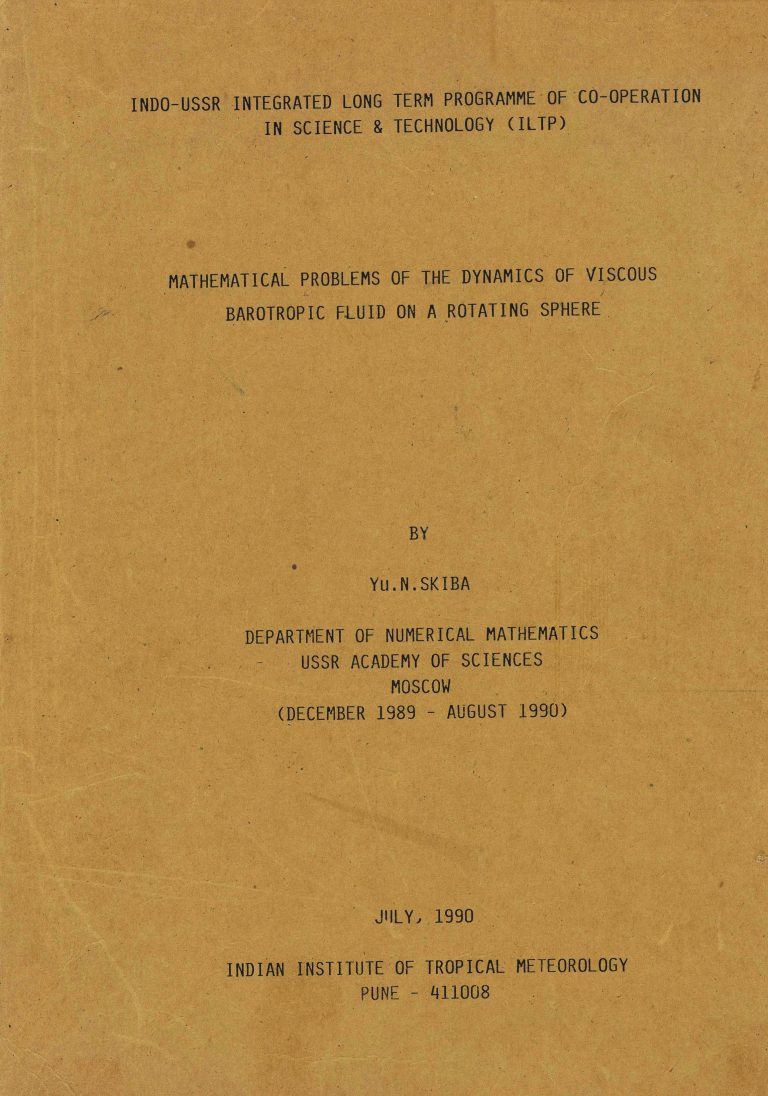 INDO-USSR INTEGRATED LONG TERM PROGRAMME OF CO-OPERATION IN SCIENCE & TECHNOLOGY (ILTP)

MATHEMATICAL PROBLEMS OF THE DYNAMICS OF VISCOUS BAROTROPIC FLUID ON A ROTATING SPHERE

BY

Yu.N.SKIBA

DEPARTMENT OF NUMERICAL MATHEMATICS
USSR ACADEMY OF SCIENCES
MOSCOW
(DECEMBER 1989 - AUGUST 1990)

JULY, 1990

INDIAN INSTITUTE OF TROPICAL METEOROLOGY
PUNE - 411008